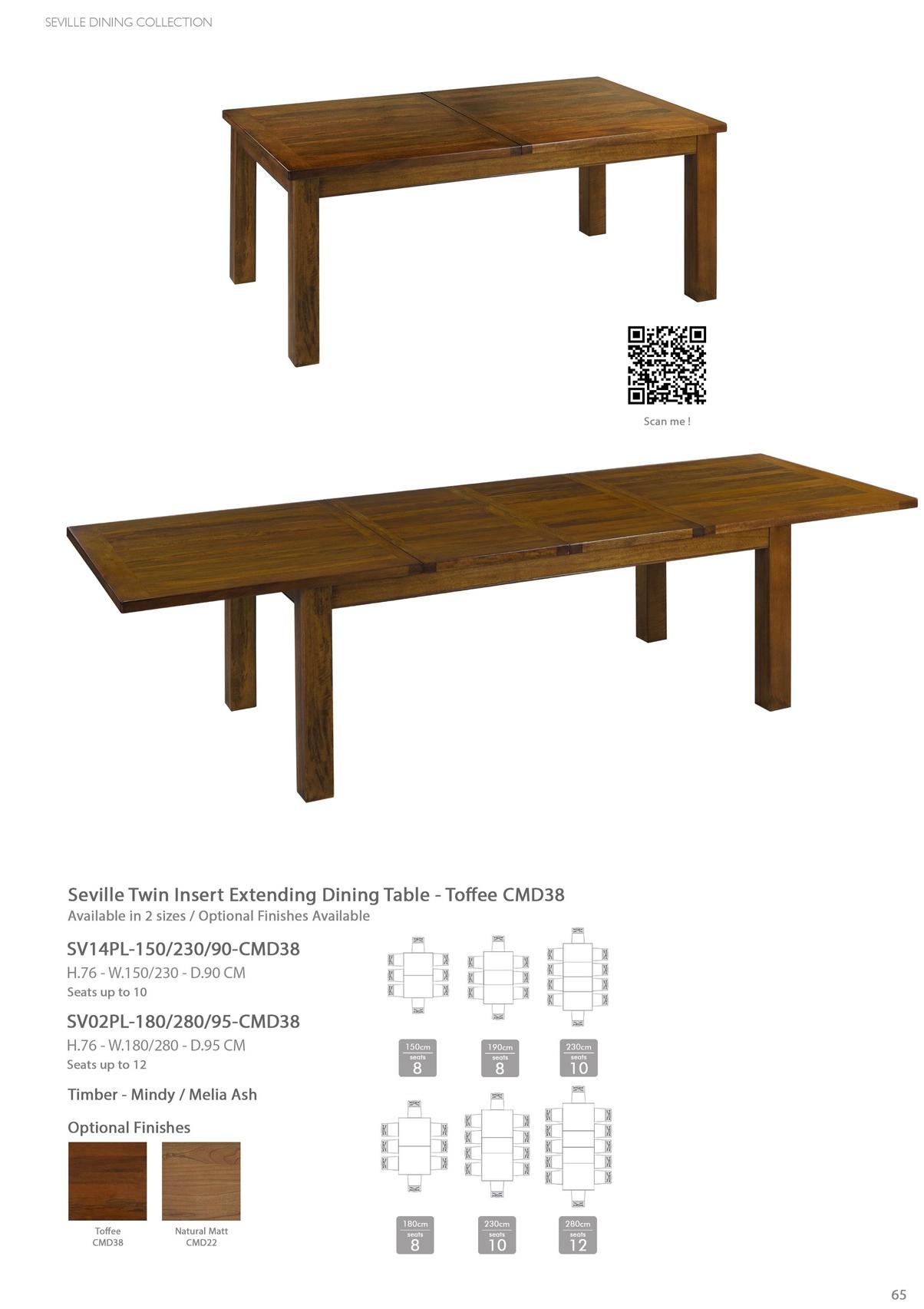 SEVILLE DINING COLLECTION

Scan me !

Seville Twin Insert Extending Dining Table - Toffee CMD38
Available in 2 sizes / Optional Finishes Available

SV14PL-150/230/90-CMD38
H.76 - W.150/230 - D.90 CM
Seats up to 10

SV02PL-180/280/95-CMD38
H.76 - W.180/280 - D.95 CM
Seats up to 12

Timber - Mindy / Melia Ash

Optional Finishes

Toffee
CMD38

Natural Matt
CMD22

150cm
seats
8

190cm
seats
8

230cm
seats
10

180cm
seats
8

230cm
seats
10

280cm
seats
12

65